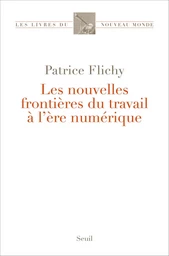 LES LIVRES DU NOUVEAU MONDE

Patrice Flichy

Les nouvelles frontières du travail à l'ère numérique

Seuil